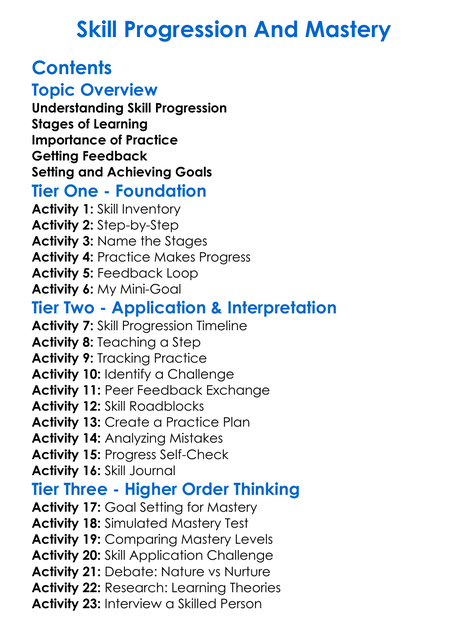 Skill Progression And Mastery

Contents

Topic Overview

Understanding Skill Progression
Stages of Learning
Importance of Practice
Getting Feedback
Setting and Achieving Goals

Tier One - Foundation

Activity 1: Skill Inventory
Activity 2: Step-by-Step
Activity 3: Name the Stages
Activity 4: Practice Makes Progress
Activity 5: Feedback Loop
Activity 6: My Mini-Goal

Tier Two - Application & Interpretation

Activity 7: Skill Progression Timeline
Activity 8: Teaching a Step
Activity 9: Tracking Practice
Activity 10: Identify a Challenge
Activity 11: Peer Feedback Exchange
Activity 12: Skill Roadblocks
Activity 13: Create a Practice Plan
Activity 14: Analyzing Mistakes
Activity 15: Progress Self-Check
Activity 16: Skill Journal

Tier Three - Higher Order Thinking

Activity 17: Goal Setting for Mastery
Activity 18: Simulated Mastery Test
Activity 19: Comparing Mastery Levels
Activity 20: Skill Application Challenge
Activity 21: Debate: Nature vs Nurture
Activity 22: Research: Learning Theories
Activity 23: Interview a Skilled Person